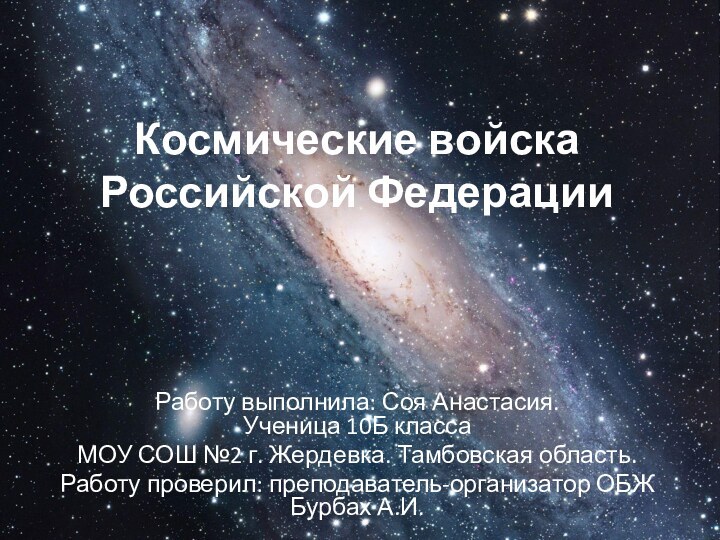 Космические войска Российской Федерации

Работу выполнила: Соя Анастасия.
Ученица 10Б класса
МОУ СОШ №2 г. Жердевка. Тамбовская область.
Работу проверил: преподаватель-организатор ОБЖ Бурбах А.И.